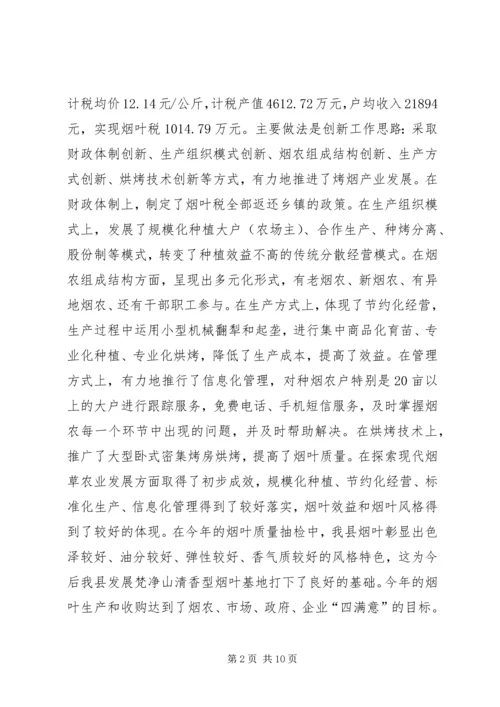 计税均价12.14元/公斤，计税产值4612.72万元，户均收入21894元，实现烟叶税1014.79万元。主要做法是创新工作思路：采取财政体制创新、生产组织模式创新、烟农组成结构创新、生产方式创新、烘烤技术创新等方式，有力地推进了烤烟产业发展。在财政体制上，制定了烟叶税全部返还乡镇的政策。在生产组织模式上，发展了规模化种植大户（农场主）、合作生产、种烤分离、股份制等模式，转变了种植效益不高的传统分散经营模式。在烟农组成结构方面，呈现出多元化形式，有老烟农、新烟农、有异地烟农、还有干部职工参与。在生产方式上，体现了节约化经营，生产过程中运用小型机械翻犁和起垄，进行集中商品化育苗、专业化种植、专业化烘烤，降低了生产成本，提高了效益。在管理方式上，有力地推行了信息化管理，对种烟农户特别是20亩以上的大户进行跟踪服务，免费电话、手机短信服务，及时掌握烟农每一个环节中出现的问题，并及时帮助解决。在烘烤技术上，推广了大型卧式密集烤房烘烤，提高了烟叶质量。在探索现代烟草农业发展方面取得了初步成效，规模化种植、节约化经营、标准化生产、信息化管理得到了较好落实，烟叶效益和烟叶风格得到了较好的体现。在今年的烟叶质量抽检中，我县烟叶彰显出色泽较好、油分较好、弹性较好、香气质较好的风格特色，这为今后我县发展梵净山清香型烟叶基地打下了良好的基础。今年的烟叶生产和收购达到了烟农、市场、政府、企业“四满意”的目标。

第2页 共10页